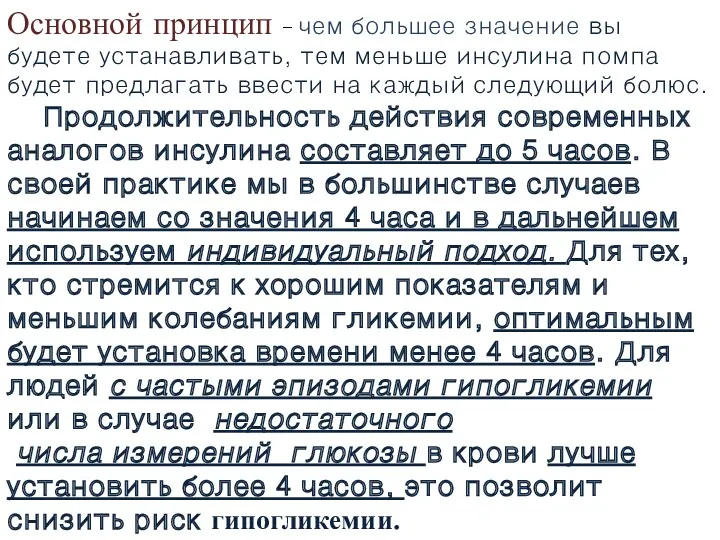 Основной принцип – чем большее значение вы будете устанавливать, тем меньше инсулина помпа будет предлагать ввести на каждый следующий болюс.

Продолжительность действия современных аналогов инсулина составляет до 5 часов. В своей практике мы в большинстве случаев начинаем со значения 4 часа и в дальнейшем используем индивидуальный подход. Для тех, кто стремится к хорошим показателям и меньшим колебаниям гликемии, оптимальным будет установка времени менее 4 часов. Для людей с частыми эпизодами гипогликемии или в случае недостаточного числа измерений глюкозы в крови лучше установить более 4 часов, это позволит снизить риск гипогликемии.